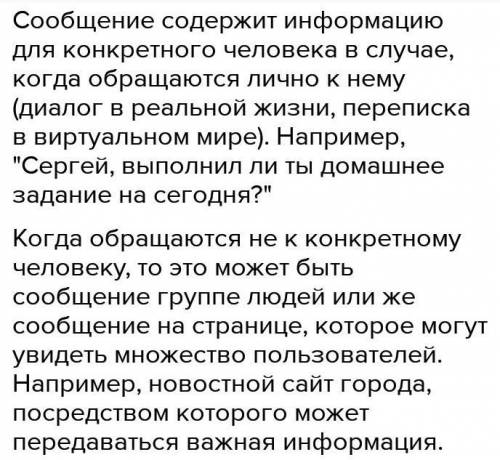 Сообщение содержит информацию для конкретного человека в случае, когда обращаются лично к нему (диалог в реальной жизни, переписка в виртуальном мире). Например, "Сергей, выполнил ли ты домашнее задание на сегодня?"

Когда обращаются не к конкретному человеку, то это может быть сообщение группе людей или же сообщение на странице, которое могут увидеть множество пользователей. Например, новостной сайт города, посредством которого может передаваться важная информация.